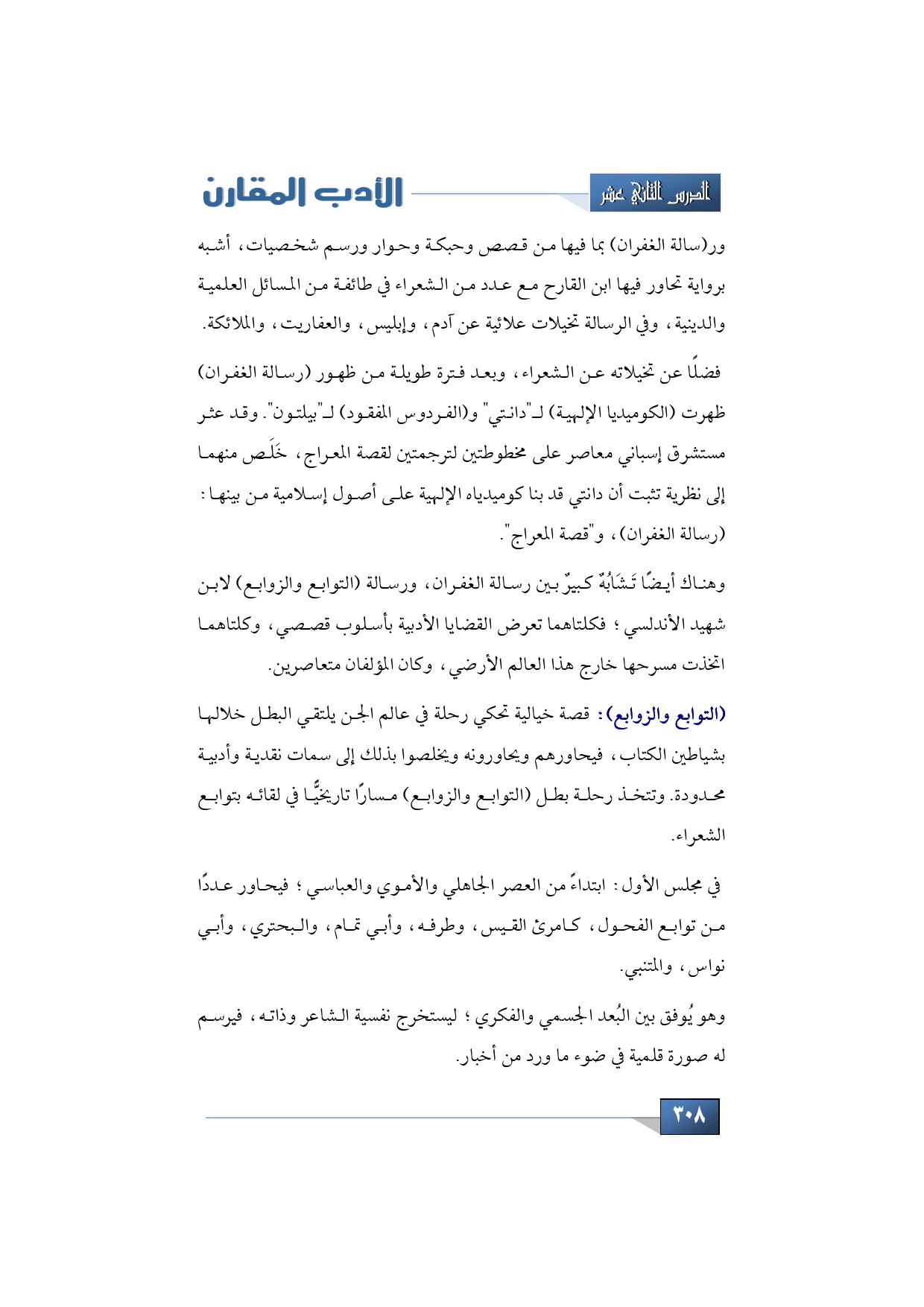 الدرس الثاني عشر

الأدب المقارن

ور(سالة الغفران) بما فيها من قصص وحبكة وحوار ورسم شخصيات، أشبه برواية تحاور فيها ابن القارح مع عدد من الشعراء في طائفة من المسائل العلمية والدينية، وفي الرسالة تخيلات علائية عن آدم، وإبليس، والعفاريت، والملائكة.

فضلًا عن تخيلاته عن الشعراء، وبعد فترة طويلة من ظهور (رسالة الغفران) ظهرت (الكوميديا الإلهية) لـ"دانتي" و(الفردوس المفقود) لـ"بيلتون". وقد عثر مستشرق إسباني معاصر على مخطوطتين لترجمتين لقصة المعراج، خَلَص منهما إلى نظرية تثبت أن دانتي قد بنا كوميدياه الإلهية على أصول إسلامية من بينها: (رسالة الغفران)، و"قصة المعراج".

وهناك أيضًا تَشَابُهٌ كبيرٌ بين رسالة الغفران، ورسالة (التوابع والزوابع) لابن شهيد الأندلسي؛ فكلتاهما تعرض القضايا الأدبية بأسلوب قصصي، وكلتاهما اتخذت مسرحها خارج هذا العالم الأرضي، وكان المؤلفان متعاصرين.

(التوابع والزوابع): قصة خيالية تحكي رحلة في عالم الجن يلتقي البطل خلالها بشياطين الكتاب، فيحاورهم ويحاورونه ويخلصوا بذلك إلى سمات نقدية وأدبية محدودة. وتتخذ رحلة بطل (التوابع والزوابع) مسارًا تاريخيًّا في لقائه بتوابع الشعراء.

في مجلس الأول: ابتداءً من العصر الجاهلي والأموي والعباسي؛ فيحاور عددًا من توابع الفحول، كامرئ القيس، وطرفه، وأبي تمام، والبحتري، وأبي نواس، والمتنبي.

وهو يُوفق بين البُعد الجسمي والفكري؛ ليستخرج نفسية الشاعر وذاته، فيرسم له صورة قلمية في ضوء ما ورد من أخبار.

٣٠٨